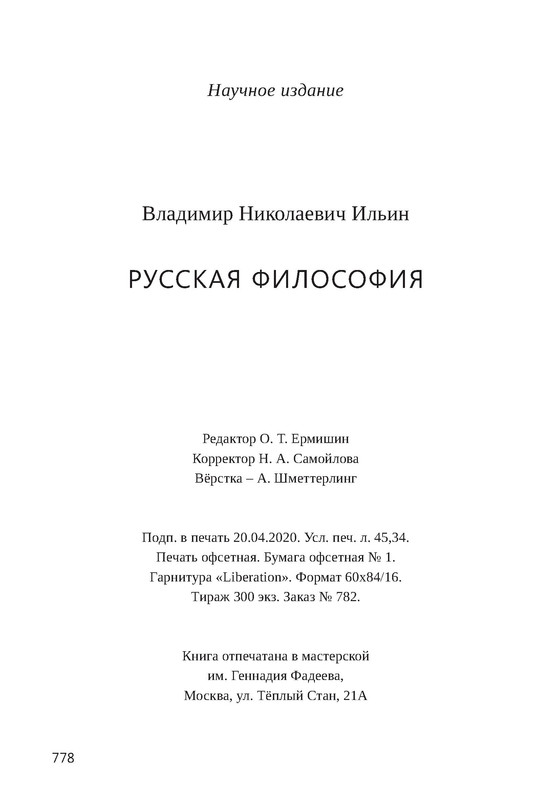 Научное издание

Владимир Николаевич Ильин

РУССКАЯ ФИЛОСОФИЯ

Редактор О. Т. Ермишин
Корректор Н. А. Самойлова
Вёрстка – А. Шметтерлинг

Подп. в печать 20.04.2020. Усл. печ. л. 45,34.
Печать офсетная. Бумага офсетная № 1.
Гарнитура «Liberation». Формат 60x84/16.
Тираж 300 экз. Заказ № 782.

Книга отпечатана в мастерской
им. Геннадия Фадеева,
Москва, ул. Тёплый Стан, 21А

778